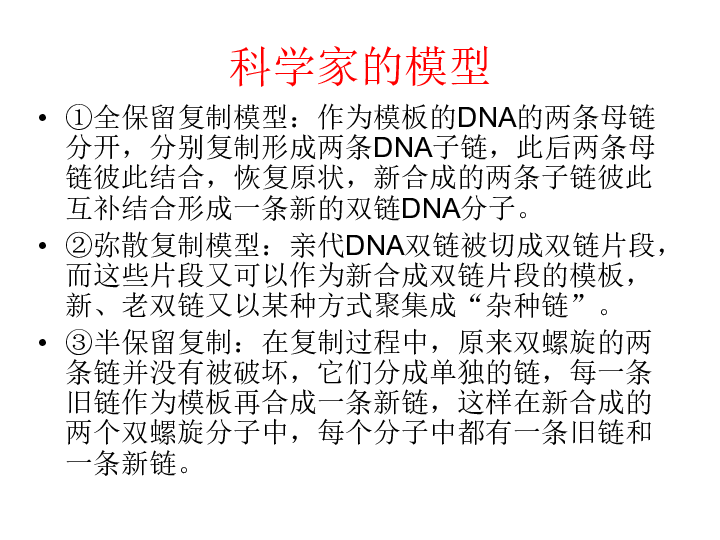 科学家的模型

• ①全保留复制模型：作为模板的DNA的两条母链分开，分别复制形成两条DNA子链，此后两条母链彼此结合，恢复原状，新合成的两条子链彼此互补结合形成一条新的双链DNA分子。

• ②弥散复制模型：亲代DNA双链被切成双链片段，而这些片段又可以作为新合成双链片段的模板，新、老双链又以某种方式聚集成“杂种链”。

• ③半保留复制：在复制过程中，原来双螺旋的两条链并没有被破坏，它们分成单独的链，每一条旧链作为模板再合成一条新链，这样在新合成的两个双螺旋分子中，每个分子中都有一条旧链和一条新链。